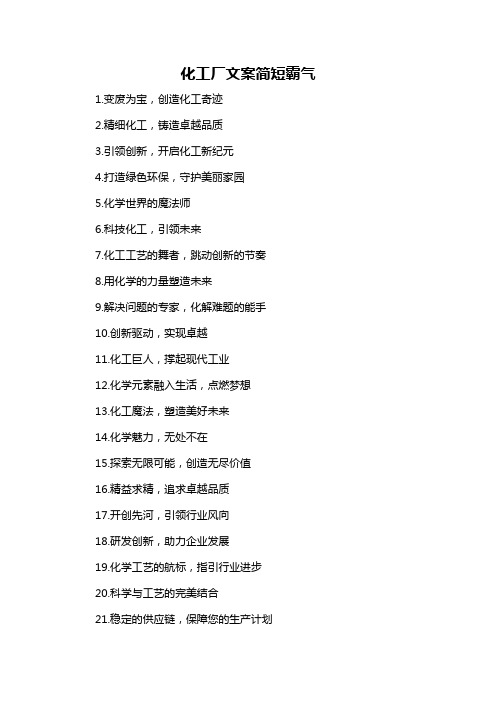 化工厂文案简短霸气

1.变废为宝，创造化工奇迹

2.精细化工，铸造卓越品质

3.引领创新，开启化工新纪元

4.打造绿色环保，守护美丽家园

5.化学世界的魔法师

6.科技化工，引领未来

7.化工工艺的舞者，跳动创新的节奏

8.用化学的力量塑造未来

9.解决问题的专家，化解难题的能手

10.创新驱动，实现卓越

11.化工巨人，撑起现代工业

12.化学元素融入生活，点燃梦想

13.化工魔法，塑造美好未来

14.化学魅力，无处不在

15.探索无限可能，创造无尽价值

16.精益求精，追求卓越品质

17.开创先河，引领行业风向

18.研发创新，助力企业发展

19.化学工艺的航标，指引行业进步

20.科学与工艺的完美结合

21.稳定的供应链，保障您的生产计划